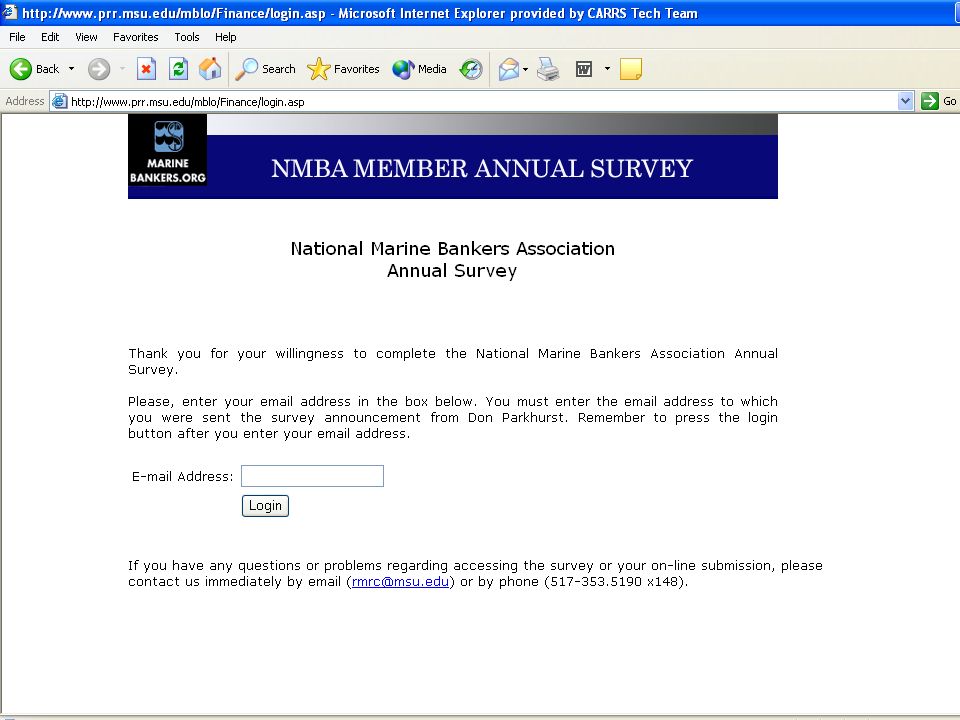 http://www.prr.msu.edu/mblo/Finance/login.asp - Microsoft Internet Explorer provided by CARRS Tech Team

File Edit View Favorites Tools Help

Back Search Favorites Media

Address http://www.prr.msu.edu/mblo/Finance/login.asp Go

MARINE BANKERS.ORG

NMBA MEMBER ANNUAL SURVEY

National Marine Bankers Association
Annual Survey

Thank you for your willingness to complete the National Marine Bankers Association Annual Survey.

Please, enter your email address in the box below. You must enter the email address to which you were sent the survey announcement from Don Parkhurst. Remember to press the login button after you enter your email address.

E-mail Address:

Login

If you have any questions or problems regarding accessing the survey or your on-line submission, please contact us immediately by email (rmrc@msu.edu) or by phone (517-353.5190 x148).